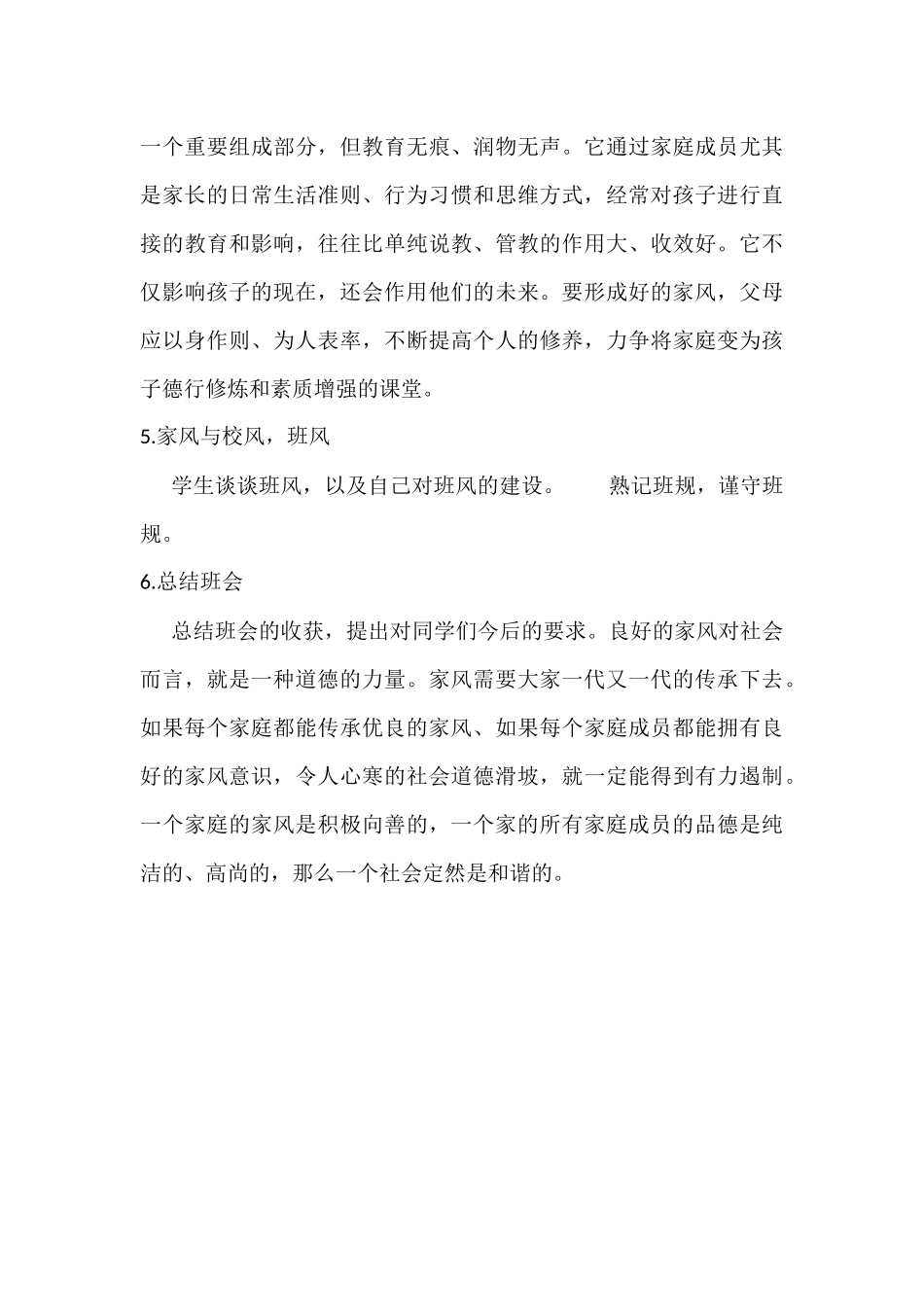 一个重要组成部分，但教育无痕、润物无声。它通过家庭成员尤其是家长的日常生活准则、行为习惯和思维方式，经常对孩子进行直接的教育和影响，往往比单纯说教、管教的作用大、收效好。它不仅影响孩子的现在，还会作用他们的未来。要形成好的家风，父母应以身作则、为人表率，不断提高个人的修养，力争将家庭变为孩子德行修炼和素质增强的课堂。

5.家风与校风，班风

学生谈谈班风，以及自己对班风的建设。　　熟记班规，谨守班规。

6.总结班会

总结班会的收获，提出对同学们今后的要求。良好的家风对社会而言，就是一种道德的力量。家风需要大家一代又一代的传承下去。如果每个家庭都能传承优良的家风、如果每个家庭成员都能拥有良好的家风意识，令人心寒的社会道德滑坡，就一定能得到有力遏制。一个家庭的家风是积极向善的，一个家的所有家庭成员的品德是纯洁的、高尚的，那么一个社会定然是和谐的。